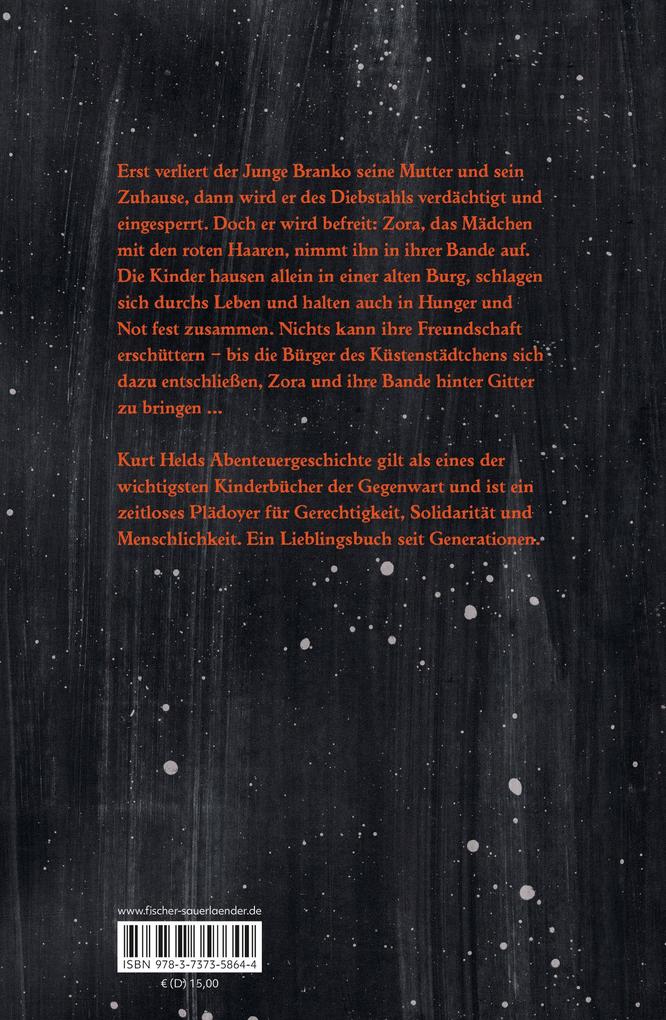 Erst verliert der Junge Branko seine Mutter und sein Zuhause, dann wird er des Diebstahls verdächtigt und eingesperrt. Doch er wird befreit: Zora, das Mädchen mit den roten Haaren, nimmt ihn in ihrer Bande auf. Die Kinder hausen allein in einer alten Burg, schlagen sich durchs Leben und halten auch in Hunger und Not fest zusammen. Nichts kann ihre Freundschaft erschüttern – bis die Bürger des Küstenstädtchens sich dazu entschließen, Zora und ihre Bande hinter Gitter zu bringen ...

Kurt Helds Abenteuergeschichte gilt als eines der wichtigsten Kinderbücher der Gegenwart und ist ein zeitloses Plädoyer für Gerechtigkeit, Solidarität und Menschlichkeit. Ein Lieblingsbuch seit Generationen.

www.fischer-sauerlaender.de

ISBN 978-3-7373-5864-4

€ (D) 15,00